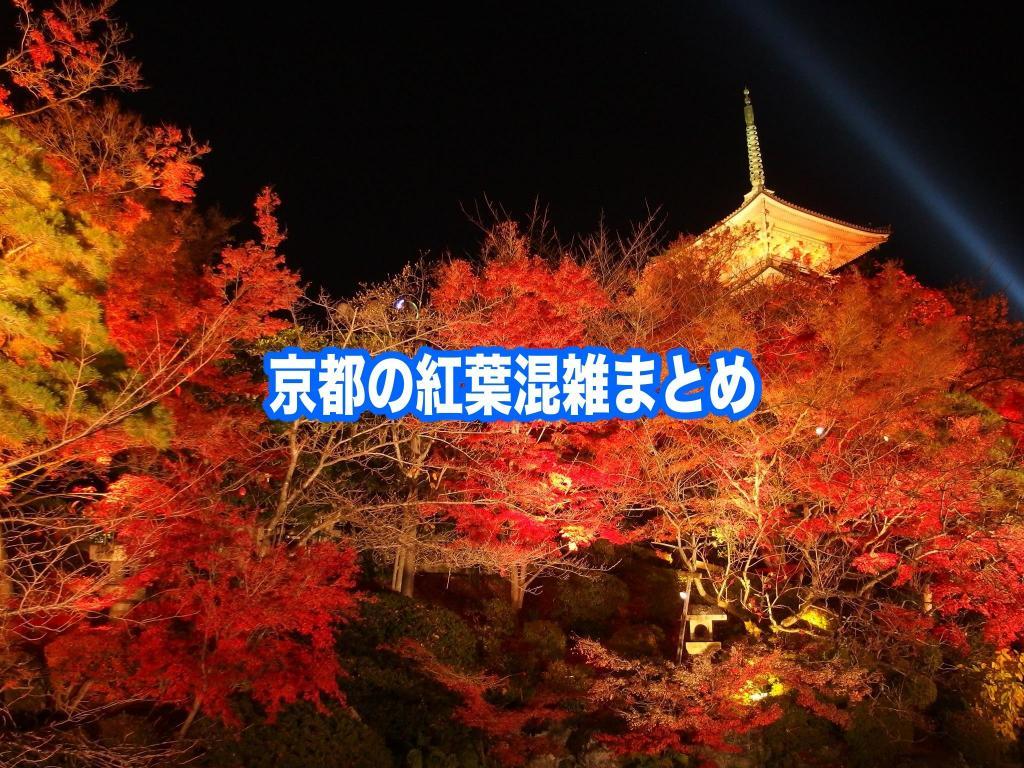 京都の紅葉混雑まとめ